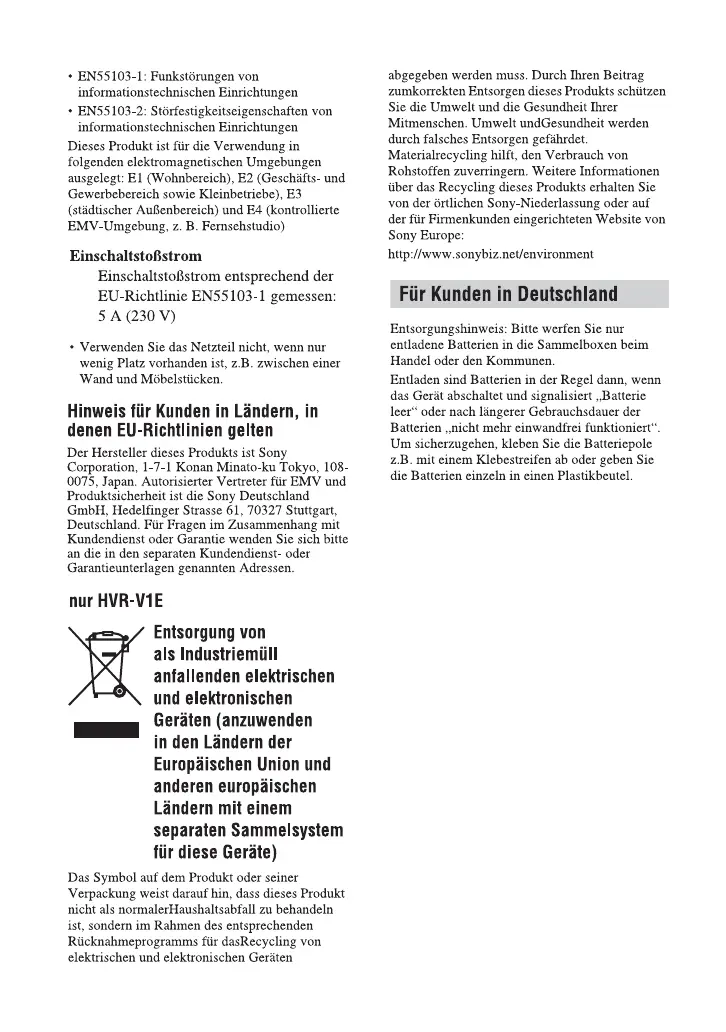 • EN55103-1: Funkstörungen von informationstechnischen Einrichtungen
• EN55103-2: Störfestigkeitseigenschaften von informationstechnischen Einrichtungen

Dieses Produkt ist für die Verwendung in folgenden elektromagnetischen Umgebungen ausgelegt: E1 (Wohnbereich), E2 (Geschäfts- und Gewerbebereich sowie Kleinbetriebe), E3 (städtischer Außenbereich) und E4 (kontrollierte EMV-Umgebung, z. B. Fernsehstudio)

Einschaltstoßstrom

Einschaltstoßstrom entsprechend der EU-Richtlinie EN55103-1 gemessen: 5 A (230 V)

• Verwenden Sie das Netzteil nicht, wenn nur wenig Platz vorhanden ist, z.B. zwischen einer Wand und Möbelstücken.

Hinweis für Kunden in Ländern, in denen EU-Richtlinien gelten

Der Hersteller dieses Produkts ist Sony Corporation, 1-7-1 Konan Minato-ku Tokyo, 108-0075, Japan. Autorisierter Vertreter für EMV und Produktsicherheit ist die Sony Deutschland GmbH, Hedelfinger Strasse 61, 70327 Stuttgart, Deutschland. Für Fragen im Zusammenhang mit Kundendienst oder Garantie wenden Sie sich bitte an die in den separaten Kundendienst- oder Garantieunterlagen genannten Adressen.

nur HVR-V1E

Entsorgung von als Industriemüll anfallenden elektrischen und elektronischen Geräten (anzuwenden in den Ländern der Europäischen Union und anderen europäischen Ländern mit einem separaten Sammelsystem für diese Geräte)

Das Symbol auf dem Produkt oder seiner Verpackung weist darauf hin, dass dieses Produkt nicht als normalerHaushaltsabfall zu behandeln ist, sondern im Rahmen des entsprechenden Rücknahmeprogramms für dasRecycling von elektrischen und elektronischen Geräten abgegeben werden muss. Durch Ihren Beitrag zumkorrekten Entsorgen dieses Produkts schützen Sie die Umwelt und die Gesundheit Ihrer Mitmenschen. Umwelt undGesundheit werden durch falsches Entsorgen gefährdet. Materialrecycling hilft, den Verbrauch von Rohstoffen zuverringern. Weitere Informationen über das Recycling dieses Produkts erhalten Sie von der örtlichen Sony-Niederlassung oder auf der für Firmenkunden eingerichteten Website von Sony Europe:
http://www.sonybiz.net/environment

Für Kunden in Deutschland

Entsorgungshinweis: Bitte werfen Sie nur entladene Batterien in die Sammelboxen beim Handel oder den Kommunen.

Entladen sind Batterien in der Regel dann, wenn das Gerät abschaltet und signalisiert „Batterie leer“ oder nach längerer Gebrauchsdauer der Batterien „nicht mehr einwandfrei funktioniert“. Um sicherzugehen, kleben Sie die Batteriepole z.B. mit einem Klebestreifen ab oder geben Sie die Batterien einzeln in einen Plastikbeutel.